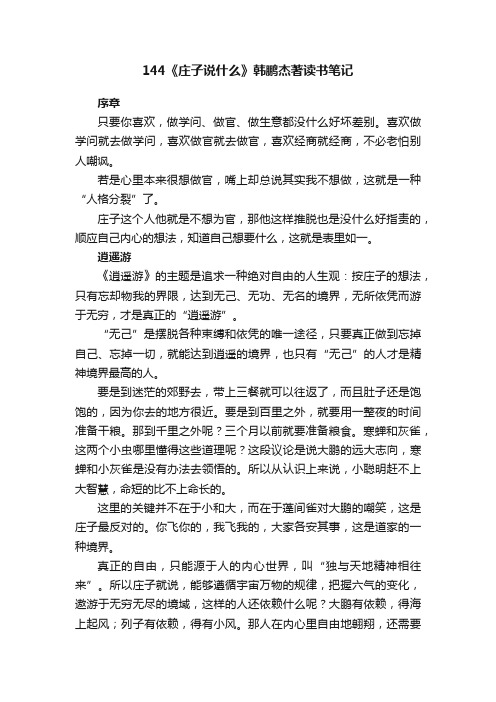 144《庄子说什么》韩鹏杰著读书笔记

序章

只要你喜欢，做学问、做官、做生意都没什么好坏差别。喜欢做学问就去做学问，喜欢做官就去做官，喜欢经商就经商，不必老怕别人嘲讽。

若是心里本来很想做官，嘴上却总说其实我不想做，这就是一种“人格分裂”了。

庄子这个人他就是不想为官，那他这样推脱也是没什么好指责的，顺应自己内心的想法，知道自己想要什么，这就是表里如一。

逍遥游

《逍遥游》的主题是追求一种绝对自由的人生观：按庄子的想法，只有忘却物我的界限，达到无己、无功、无名的境界，无所依凭而游于无穷，才是真正的“逍遥游”。

“无己”是摆脱各种束缚和依凭的唯一途径，只要真正做到忘掉自己、忘掉一切，就能达到逍遥的境界，也只有“无己”的人才是精神境界最高的人。

要是到迷茫的郊野去，带上三餐就可以往返了，而且肚子还是饱饱的，因为你去的地方很近。要是到百里之外，就要用一整夜的时间准备干粮。那到千里之外呢？三个月以前就要准备粮食。寒蝉和灰雀，这两个小虫哪里懂得这些道理呢？这段议论是说大鹏的远大志向，寒蝉和小灰雀是没有办法去领悟的。所以从认识上来说，小聪明赶不上大智慧，命短的比不上命长的。

这里的关键并不在于小和大，而在于蓬间雀对大鹏的嘲笑，这是庄子最反对的。你飞你的，我飞我的，大家各安其事，这是道家的一种境界。

真正的自由，只能源于人的内心世界，叫“独与天地精神相往来”。所以庄子就说，能够遵循宇宙万物的规律，把握六气的变化，遨游于无穷无尽的境域，这样的人还依赖什么呢？大鹏有依赖，得海上起风；列子有依赖，得有小风。那人在内心里自由地翱翔，还需要